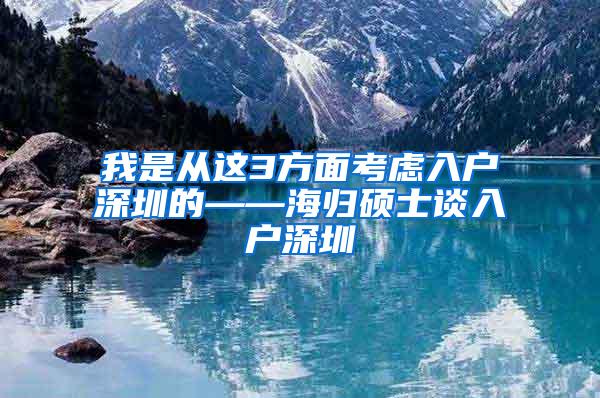 我是从这3方面考虑入户深圳的——海归硕士谈入户深圳